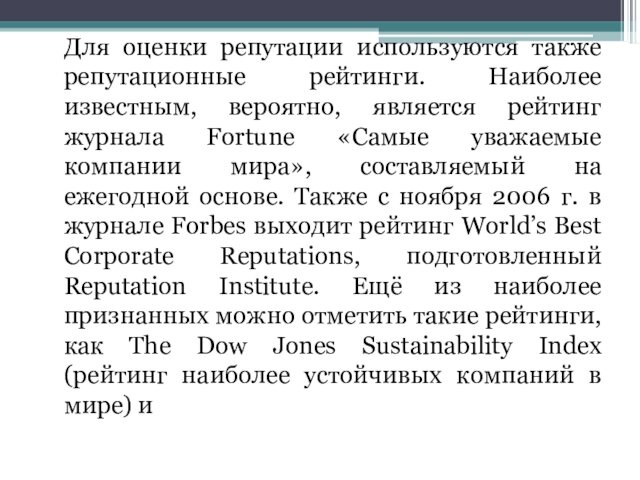 Для оценки репутации используются также репутационные рейтинги. Наиболее известным, вероятно, является рейтинг журнала Fortune «Самые уважаемые компании мира», составляемый на ежегодной основе. Также с ноября 2006 г. в журнале Forbes выходит рейтинг World’s Best Corporate Reputations, подготовленный Reputation Institute. Ещё из наиболее признанных можно отметить такие рейтинги, как The Dow Jones Sustainability Index (рейтинг наиболее устойчивых компаний в мире) и